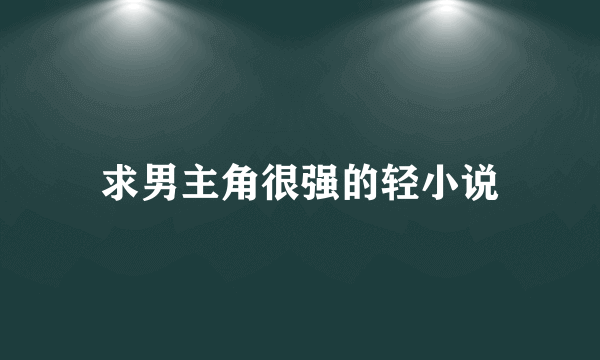 求男主角很强的轻小说